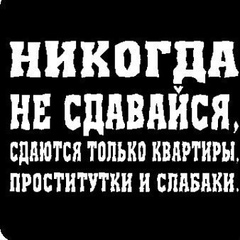 НИКОГДА НЕ СДАВАЙСЯ, СДАЮТСЯ ТОЛЬКО КВАРТИРЫ, ПРОСТИТУТКИ И СЛАБАКИ.